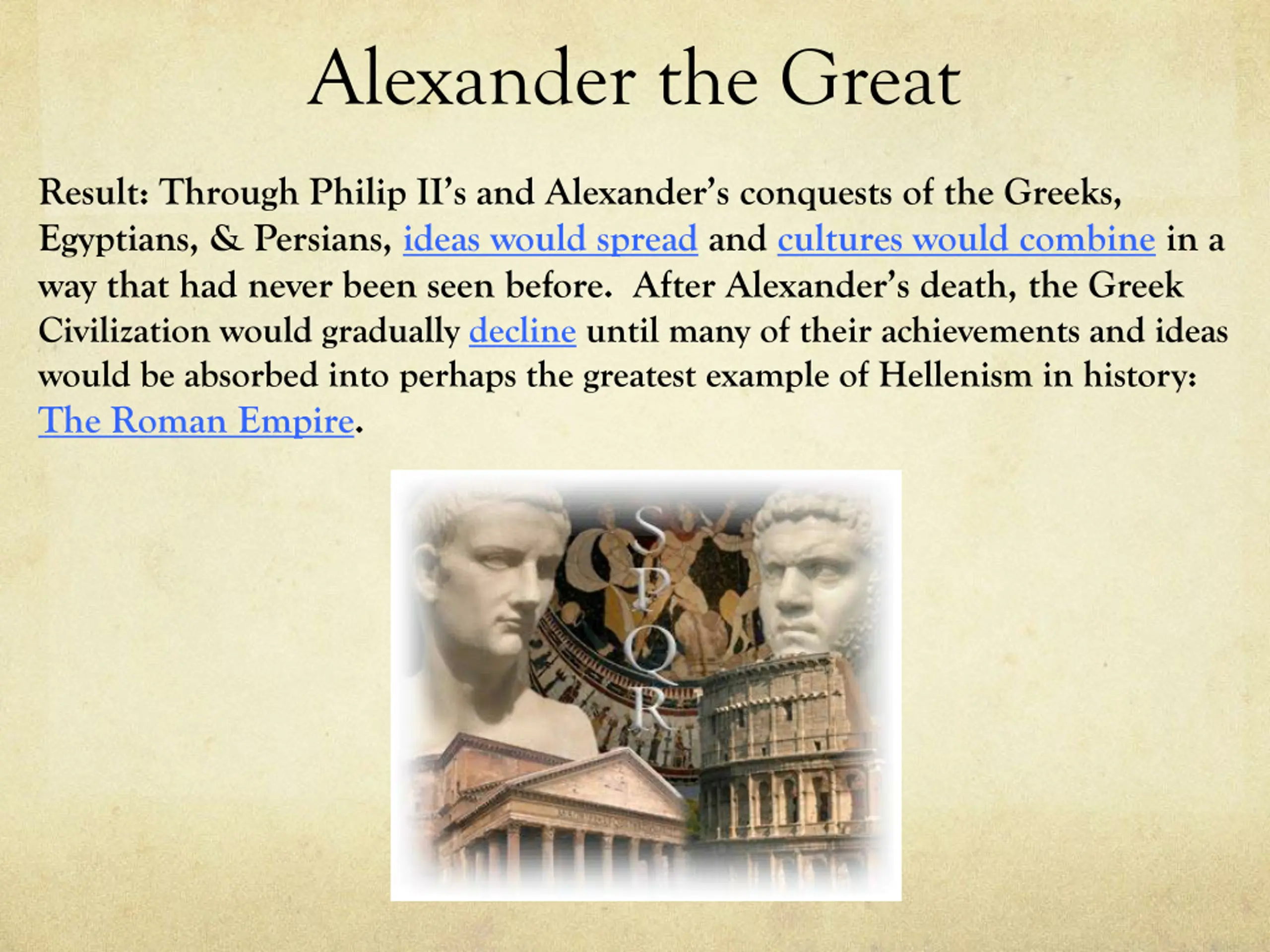 Alexander the Great

Result: Through Philip II's and Alexander's conquests of the Greeks, Egyptians, & Persians, ideas would spread and cultures would combine in a way that had never been seen before. After Alexander's death, the Greek Civilization would gradually decline until many of their achievements and ideas would be absorbed into perhaps the greatest example of Hellenism in history: The Roman Empire.

SPQR